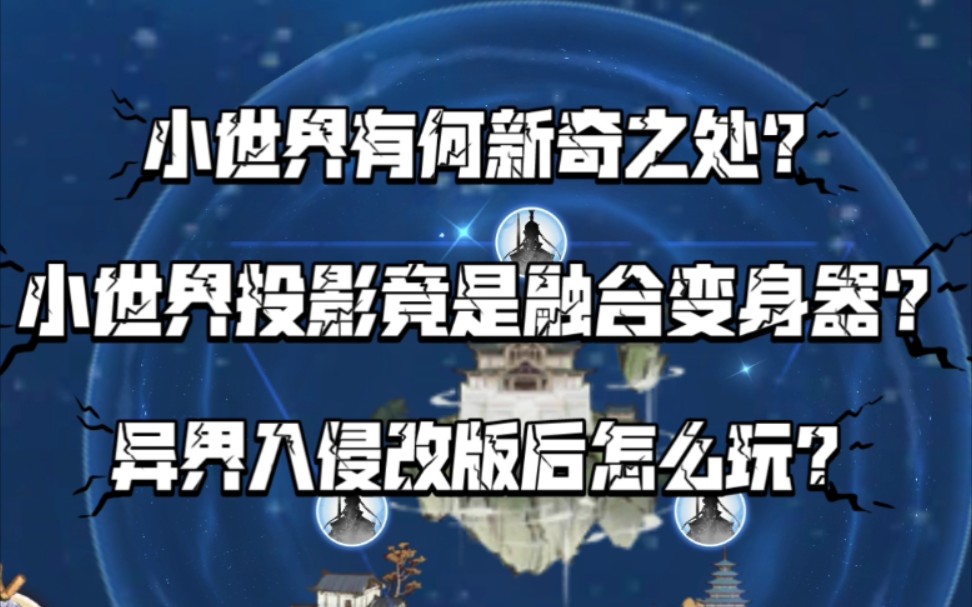 小世界有何新奇之处？

小世界投影竟是融合变身器？

异界入侵改版后怎么玩？